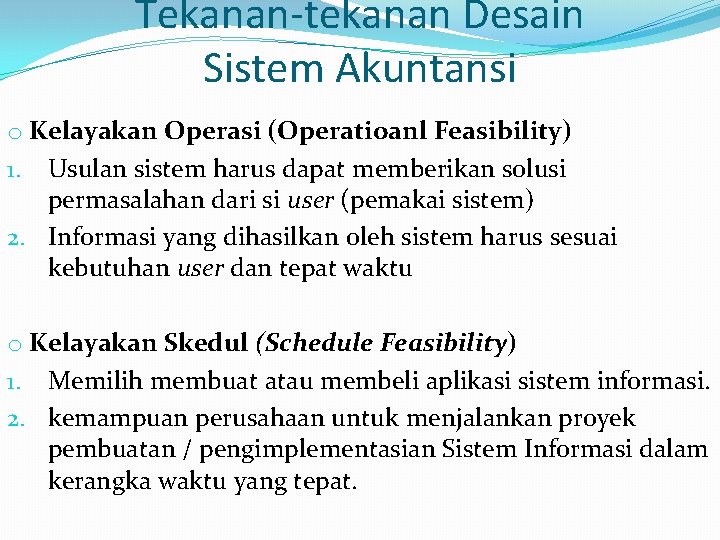 Tekanan-tekanan Desain Sistem Akuntansi

o Kelayakan Operasi (Operatioanl Feasibility)
1. Usulan sistem harus dapat memberikan solusi permasalahan dari si user (pemakai sistem)
2. Informasi yang dihasilkan oleh sistem harus sesuai kebutuhan user dan tepat waktu

o Kelayakan Skedul (Schedule Feasibility)
1. Memilih membuat atau membeli aplikasi sistem informasi.
2. kemampuan perusahaan untuk menjalankan proyek pembuatan / pengimplementasian Sistem Informasi dalam kerangka waktu yang tepat.